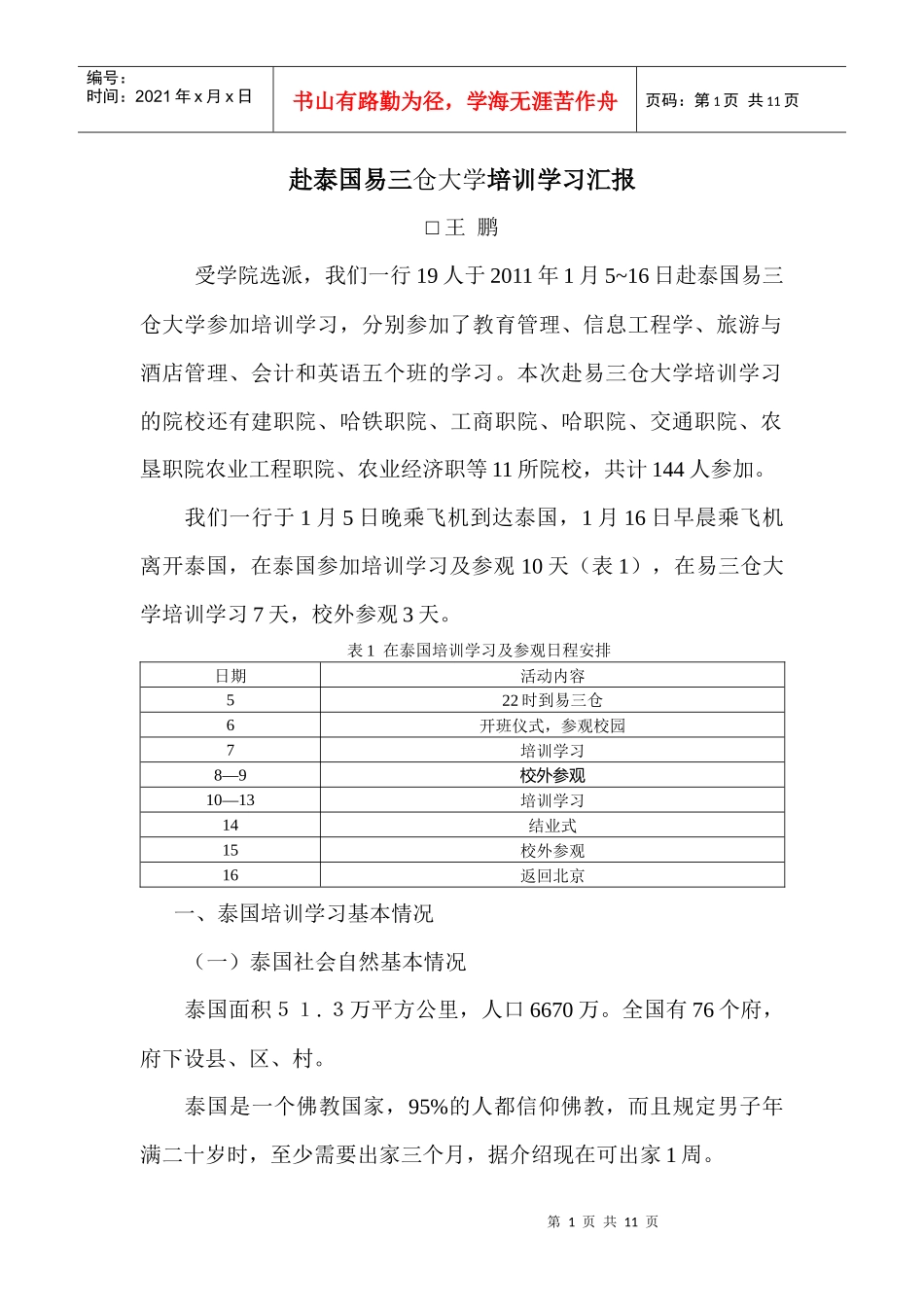 编号：
时间：2021 年 x 月 x 日

书山有路勤为径，学海无涯苦作舟

页码：第 1 页 共 11 页

赴泰国易三仓大学培训学习汇报

□王 鹏

受学院选派，我们一行 19 人于 2011 年 1 月 5~16 日赴泰国易三仓大学参加培训学习，分别参加了教育管理、信息工程学、旅游与酒店管理、会计和英语五个班的学习。本次赴易三仓大学培训学习的院校还有建职院、哈铁职院、工商职院、哈职院、交通职院、农垦职院农业工程职院、农业经济职等 11 所院校，共计 144 人参加。

我们一行于 1 月 5 日晚乘飞机到达泰国，1 月 16 日早晨乘飞机离开泰国，在泰国参加培训学习及参观 10 天（表 1），在易三仓大学培训学习 7 天，校外参观 3 天。

表 1 在泰国培训学习及参观日程安排

| 日期 | 活动内容 |
|---|---|
| 5 | 22 时到易三仓 |
| 6 | 开班仪式，参观校园 |
| 7 | 培训学习 |
| 8—9 | 校外参观 |
| 10—13 | 培训学习 |
| 14 | 结业式 |
| 15 | 校外参观 |
| 16 | 返回北京 |

一、泰国培训学习基本情况

（一）泰国社会自然基本情况

泰国面积５１．３万平方公里，人口 6670 万。全国有 76 个府，府下设县、区、村。

泰国是一个佛教国家，95%的人都信仰佛教，而且规定男子年满二十岁时，至少需要出家三个月，据介绍现在可出家 1 周。

第 1 页 共 11 页